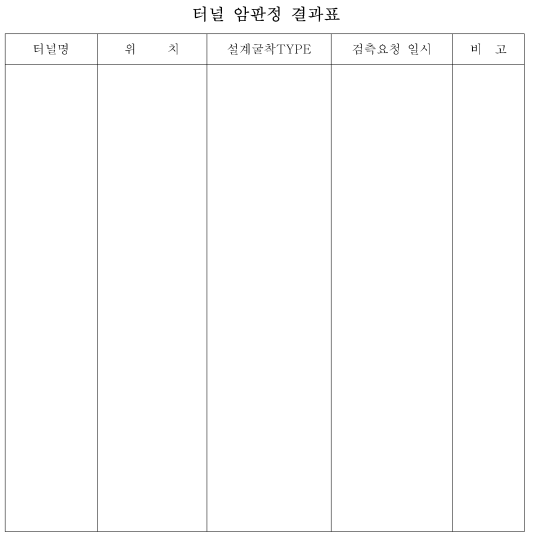 터널 암판정 결과표

| 터널명 | 위 치 | 설계굴착TYPE | 검측요청 일시 | 비 고 |
|---|---|---|---|---|
| | | | | |